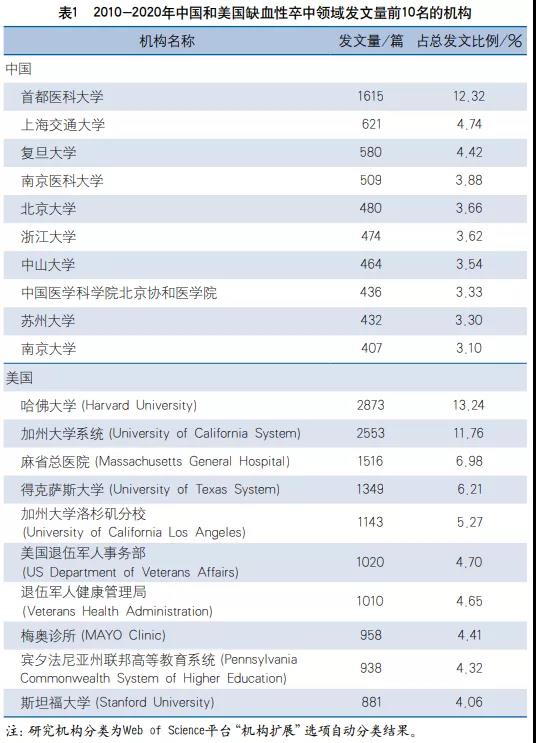 表1　2010—2020年中国和美国缺血性卒中领域发文量前10名的机构

| 机构名称 | 发文量/篇 | 占总发文比例/% |
|---|---|---|
| 中国 | | |
| 首都医科大学 | 1615 | 12.32 |
| 上海交通大学 | 621 | 4.74 |
| 复旦大学 | 580 | 4.42 |
| 南京医科大学 | 509 | 3.88 |
| 北京大学 | 480 | 3.66 |
| 浙江大学 | 474 | 3.62 |
| 中山大学 | 464 | 3.54 |
| 中国医学科学院北京协和医学院 | 436 | 3.33 |
| 苏州大学 | 432 | 3.30 |
| 南京大学 | 407 | 3.10 |
| 美国 | | |
| 哈佛大学 (Harvard University) | 2873 | 13.24 |
| 加州大学系统 (University of California System) | 2553 | 11.76 |
| 麻省总医院 (Massachusetts General Hospital) | 1516 | 6.98 |
| 得克萨斯大学 (University of Texas System) | 1349 | 6.21 |
| 加州大学洛杉矶分校 (University of California Los Angeles) | 1143 | 5.27 |
| 美国退伍军人事务部 (US Department of Veterans Affairs) | 1020 | 4.70 |
| 退伍军人健康管理局 (Veterans Health Administration) | 1010 | 4.65 |
| 梅奥诊所 (MAYO Clinic) | 958 | 4.41 |
| 宾夕法尼亚州联邦高等教育系统 (Pennsylvania Commonwealth System of Higher Education) | 938 | 4.32 |
| 斯坦福大学 (Stanford University) | 881 | 4.06 |

注：研究机构分类为Web of Science平台“机构扩展”选项自动分类结果。